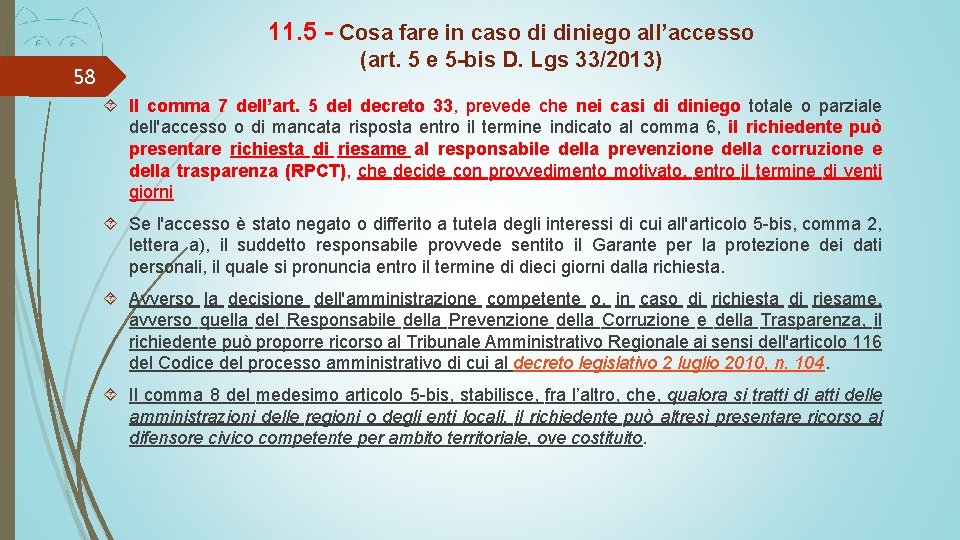 58

11.5 - Cosa fare in caso di diniego all'accesso (art. 5 e 5-bis D. Lgs 33/2013)

Il comma 7 dell'art. 5 del decreto 33, prevede che nei casi di diniego totale o parziale dell'accesso o di mancata risposta entro il termine indicato al comma 6, il richiedente può presentare richiesta di riesame al responsabile della prevenzione della corruzione e della trasparenza (RPCT), che decide con provvedimento motivato, entro il termine di venti giorni

Se l'accesso è stato negato o differito a tutela degli interessi di cui all'articolo 5-bis, comma 2, lettera a), il suddetto responsabile provvede sentito il Garante per la protezione dei dati personali, il quale si pronuncia entro il termine di dieci giorni dalla richiesta.

Avverso la decisione dell'amministrazione competente o, in caso di richiesta di riesame, avverso quella del Responsabile della Prevenzione della Corruzione e della Trasparenza, il richiedente può proporre ricorso al Tribunale Amministrativo Regionale ai sensi dell'articolo 116 del Codice del processo amministrativo di cui al decreto legislativo 2 luglio 2010, n. 104.

Il comma 8 del medesimo articolo 5-bis, stabilisce, fra l'altro, che, qualora si tratti di atti delle amministrazioni delle regioni o degli enti locali, il richiedente può altresì presentare ricorso al difensore civico competente per ambito territoriale, ove costituito.